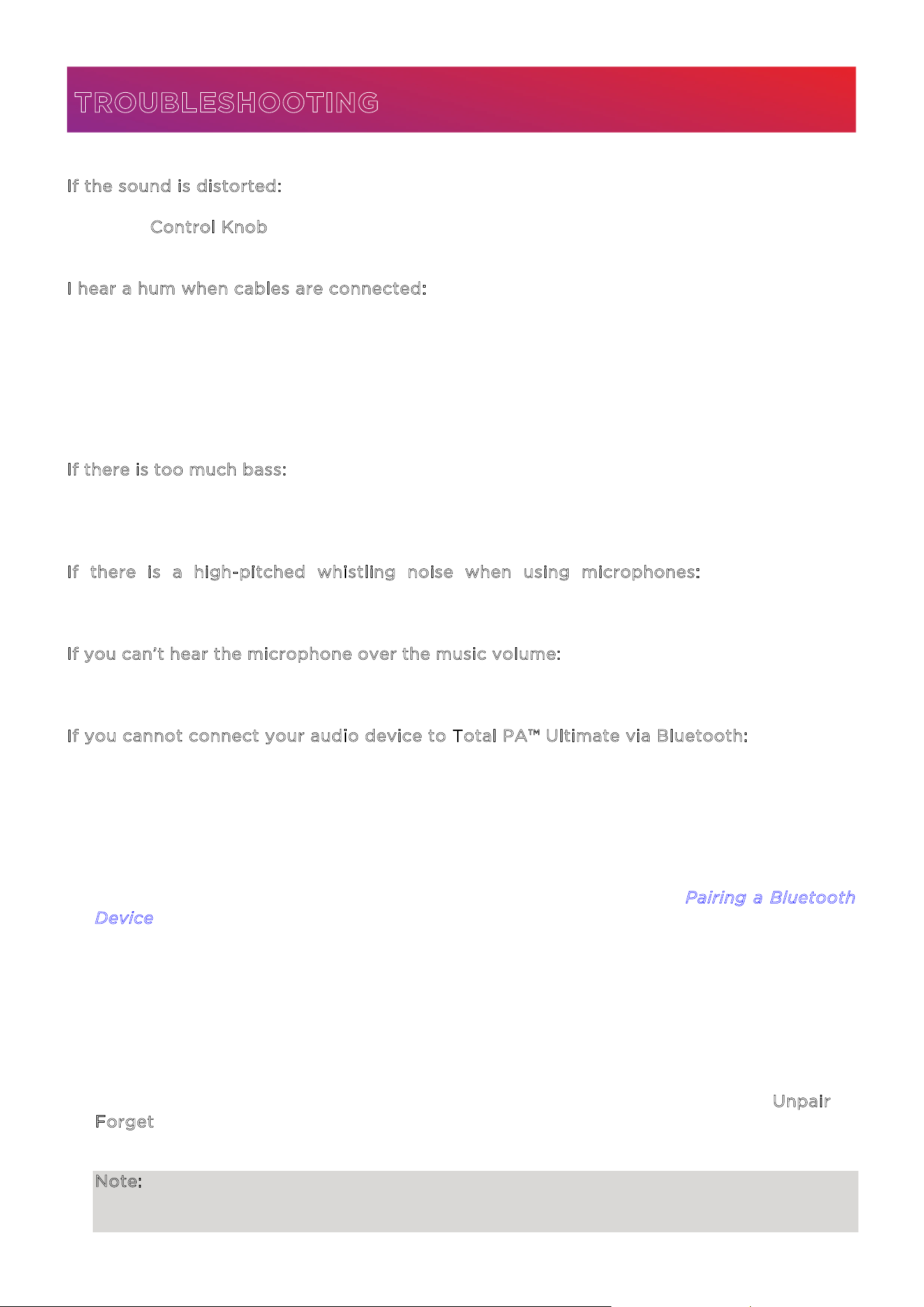 TROUBLESHOOTING

If the sound is distorted:

Control Knob

I hear a hum when cables are connected:

If there is too much bass:

If there is a high-pitched whistling noise when using microphones:

If you can't hear the microphone over the music volume:

If you cannot connect your audio device to Total PA™ Ultimate via Bluetooth:

Pairing a Bluetooth Device

Unpair Forget

Note: